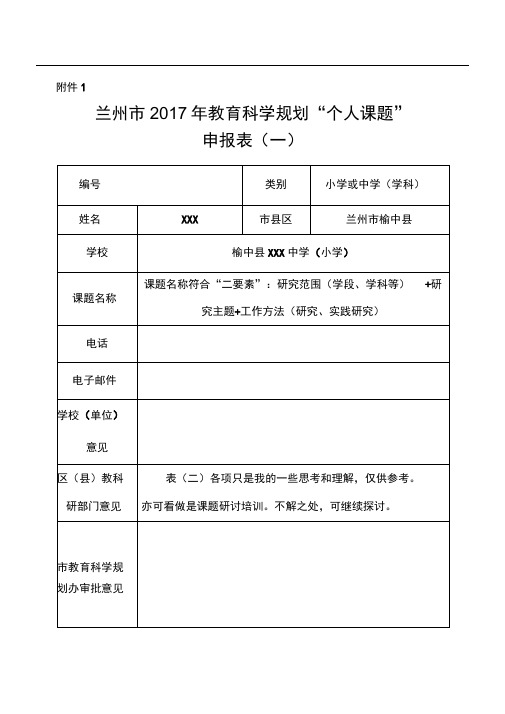 附件 1

兰州市 2017 年教育科学规划“个人课题”

申报表（一）

| 编号 | | 类别 | 小学或中学（学科） |
|---|---|---|---|
| 姓名 | XXX | 市县区 | 兰州市榆中县 |
| 学校 | 榆中县 XXX 中学（小学） | | |
| 课题名称 | 课题名称符合“二要素”：研究范围（学段、学科等） +研究主题+工作方法（研究、实践研究） | | |
| 电话 | | | |
| 电子邮件 | | | |
| 学校（单位）意见 | | | |
| 区（县）教科研部门意见 | 表（二）各项只是我的一些思考和理解，仅供参考。亦可看做是课题研讨培训。不解之处，可继续探讨。 | | |
| 市教育科学规划办审批意见 | | | |